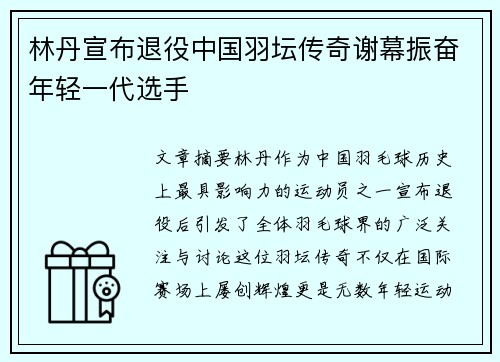 林丹宣布退役中国羽坛传奇谢幕振奋年轻一代选手

文章摘要林丹作为中国羽毛球历史上最具影响力的运动员之一宣布退役后引发了全体羽毛球界的广泛关注与讨论这位羽坛传奇不仅在国际赛场上屡创辉煌更是无数年轻运动